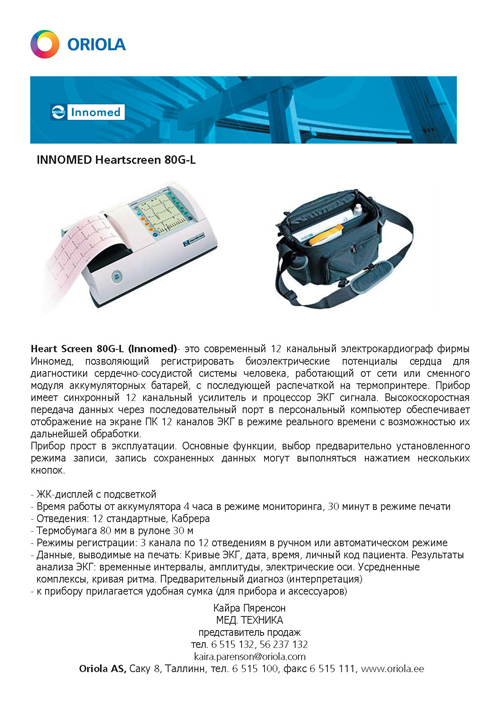 ORIOLA

Innomed

INNOMED Heartscreen 80G-L

Heart Screen 80G-L (Innomed)- это современный 12 канальный электрокардиограф фирмы Инномед, позволяющий регистрировать биоэлектрические потенциалы сердца для диагностики сердечно-сосудистой системы человека, работающий от сети или сменного модуля аккумуляторных батарей, с последующей распечаткой на термопринтере. Прибор имеет синхронный 12 канальный усилитель и процессор ЭКГ сигнала. Высокоскоростная передача данных через последовательный порт в персональный компьютер обеспечивает отображение на экране ПК 12 каналов ЭКГ в режиме реального времени с возможностью их дальнейшей обработки.
Прибор прост в эксплуатации. Основные функции, выбор предварительно установленного режима записи, запись сохраненных данных могут выполняться нажатием нескольких кнопок.

- ЖК-дисплей с подсветкой
- Время работы от аккумулятора 4 часа в режиме мониторинга, 30 минут в режиме печати
- Отведения: 12 стандартные, Кабрера
- Термобумага 80 мм в рулоне 30 м
- Режимы регистрации: 3 канала по 12 отведениям в ручном или автоматическом режиме
- Данные, выводимые на печать: Кривые ЭКГ, дата, время, личный код пациента. Результаты анализа ЭКГ: временные интервалы, амплитуды, электрические оси. Усредненные комплексы, кривая ритма. Предварительный диагноз (интерпретация)
- к прибору прилагается удобная сумка (для прибора и аксессуаров)

Кайра Пяренсон
МЕД. ТЕХНИКА
представитель продаж
тел. 6 515 132, 56 237 132
kaira.parenson@oriola.com
Oriola AS, Саку 8, Таллинн, тел. 6 515 100, факс 6 515 111, www.oriola.ee